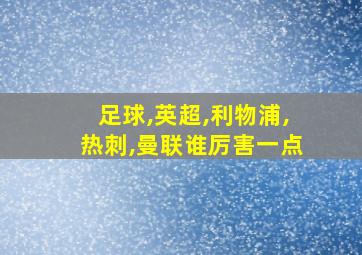 足球,英超,利物浦,热刺,曼联谁厉害一点